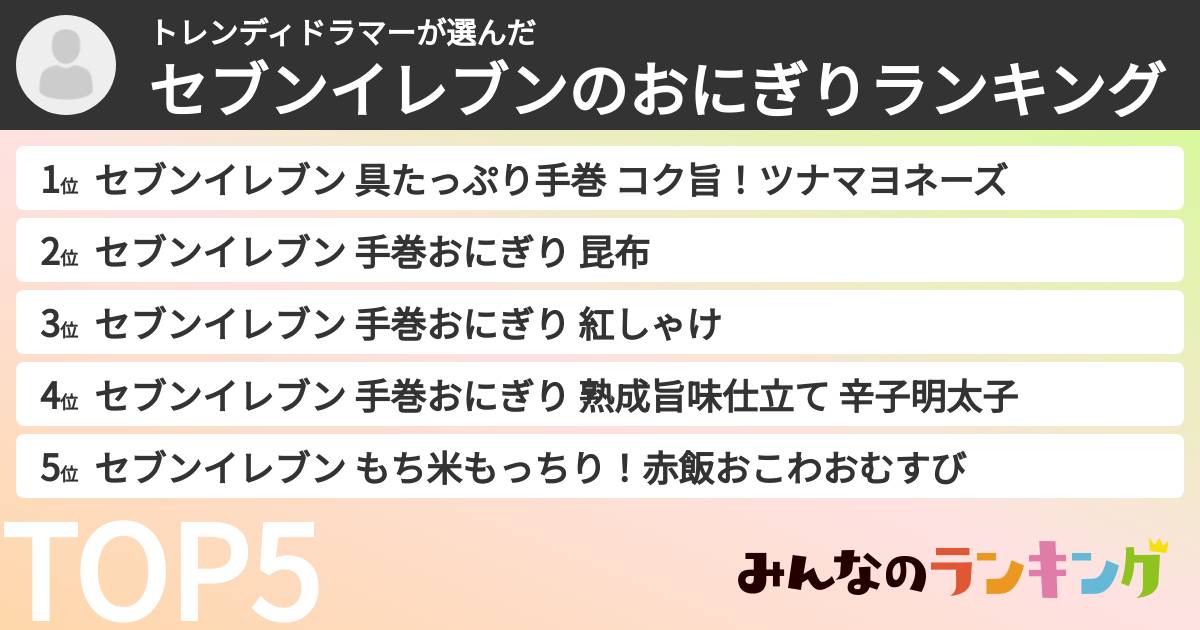 トレンディドラマーが選んだ
セブンイレブンのおにぎりランキング

1位 セブンイレブン 具たっぷり手巻 コク旨！ツナマヨネーズ
2位 セブンイレブン 手巻おにぎり 昆布
3位 セブンイレブン 手巻おにぎり 紅しゃけ
4位 セブンイレブン 手巻おにぎり 熟成旨味仕立て 辛子明太子
5位 セブンイレブン もち米もっちり！赤飯おこわおむすび

TOP5

みんなのランキング